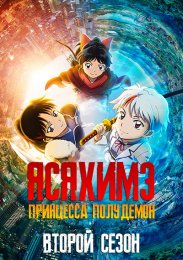 ЯСЯХИМЭ
ПРИНЦЕССА ПОЛУДЕМОН
ВТОРОЙ СЕЗОН